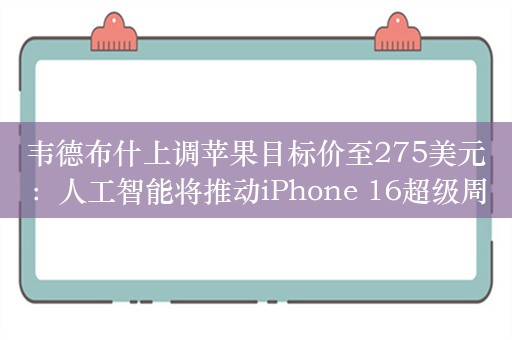 韦德布什上调苹果目标价至275美元：人工智能将推动iPhone 16超级周